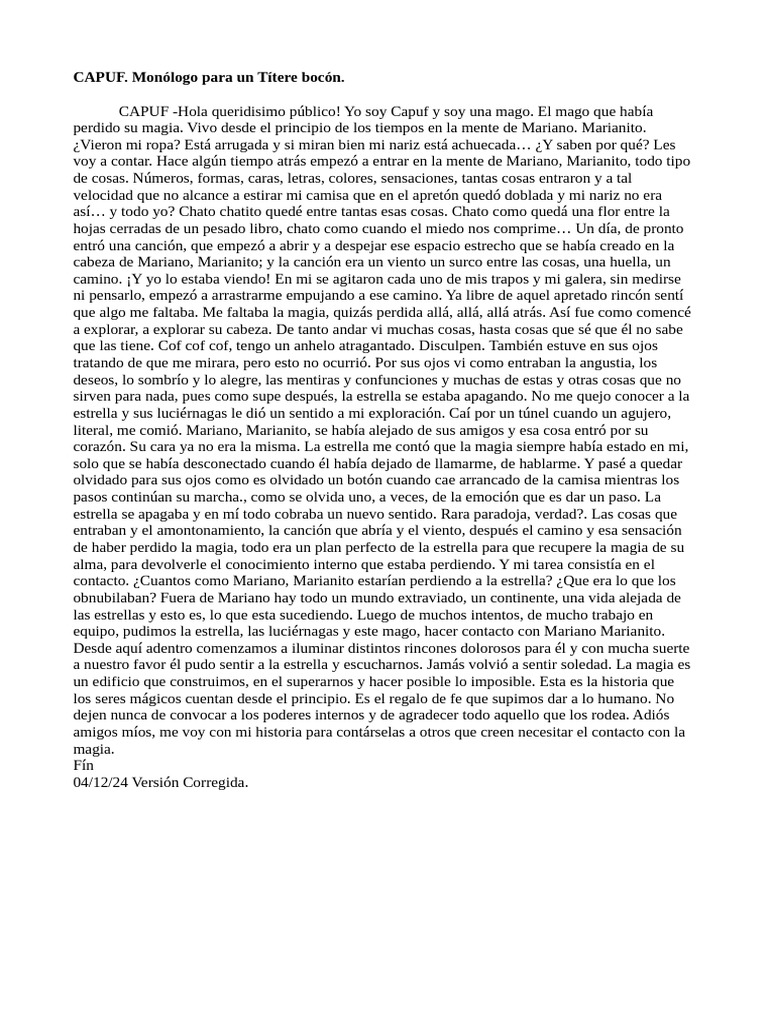 **CAPUF. Monólogo para un Títere bocón.**

CAPUF -Hola queridisimo público! Yo soy Capuf y soy una mago. El mago que había perdido su magia. Vivo desde el principio de los tiempos en la mente de Mariano. Marianito. ¿Vieron mi ropa? Está arrugada y si miran bien mi nariz está achuecada… ¿Y saben por qué? Les voy a contar. Hace algún tiempo atrás empezó a entrar en la mente de Mariano, Marianito, todo tipo de cosas. Números, formas, caras, letras, colores, sensaciones, tantas cosas entraron y a tal velocidad que no alcance a estirar mi camisa que en el apretón quedó doblada y mi nariz no era así… y todo yo? Chato chatito quedé entre tantas esas cosas. Chato como quedá una flor entre la hojas cerradas de un pesado libro, chato como cuando el miedo nos comprime… Un día, de pronto entró una canción, que empezó a abrir y a despejar ese espacio estrecho que se había creado en la cabeza de Mariano, Marianito; y la canción era un viento un surco entre las cosas, una huella, un camino. ¡Y yo lo estaba viendo! En mi se agitaron cada uno de mis trapos y mi galera, sin medirse ni pensarlo, empezó a arrastrarme empujando a ese camino. Ya libre de aquel apretado rincón sentí que algo me faltaba. Me faltaba la magia, quizás perdida allá, allá, allá atrás. Así fue como comencé a explorar, a explorar su cabeza. De tanto andar vi muchas cosas, hasta cosas que sé que él no sabe que las tiene. Cof cof cof, tengo un anhelo atragantado. Disculpen. También estuve en sus ojos tratando de que me mirara, pero esto no ocurrió. Por sus ojos vi como entraban la angustia, los deseos, lo sombrío y lo alegre, las mentiras y confunciones y muchas de estas y otras cosas que no sirven para nada, pues como supe después, la estrella se estaba apagando. No me quejo conocer a la estrella y sus luciérnagas le dió un sentido a mi exploración. Caí por un túnel cuando un agujero, literal, me comió. Mariano, Marianito, se había alejado de sus amigos y esa cosa entró por su corazón. Su cara ya no era la misma. La estrella me contó que la magia siempre había estado en mi, solo que se había desconectado cuando él había dejado de llamarme, de hablarme. Y pasé a quedar olvidado para sus ojos como es olvidado un botón cuando cae arrancado de la camisa mientras los pasos continúan su marcha., como se olvida uno, a veces, de la emoción que es dar un paso. La estrella se apagaba y en mí todo cobraba un nuevo sentido. Rara paradoja, verdad?. Las cosas que entraban y el amontonamiento, la canción que abría y el viento, después el camino y esa sensación de haber perdido la magia, todo era un plan perfecto de la estrella para que recupere la magia de su alma, para devolverle el conocimiento interno que estaba perdiendo. Y mi tarea consistía en el contacto. ¿Cuantos como Mariano, Marianito estarían perdiendo a la estrella? ¿Que era lo que los obnubilaban? Fuera de Mariano hay todo un mundo extraviado, un continente, una vida alejada de las estrellas y esto es, lo que esta sucediendo. Luego de muchos intentos, de mucho trabajo en equipo, pudimos la estrella, las luciérnagas y este mago, hacer contacto con Mariano Marianito. Desde aquí adentro comenzamos a iluminar distintos rincones dolorosos para él y con mucha suerte a nuestro favor él pudo sentir a la estrella y escucharnos. Jamás volvió a sentir soledad. La magia es un edificio que construimos, en el superarnos y hacer posible lo imposible. Esta es la historia que los seres mágicos cuentan desde el principio. Es el regalo de fe que supimos dar a lo humano. No dejen nunca de convocar a los poderes internos y de agradecer todo aquello que los rodea. Adiós amigos míos, me voy con mi historia para contárselas a otros que creen necesitar el contacto con la magia.
Fín
04/12/24 Versión Corregida.